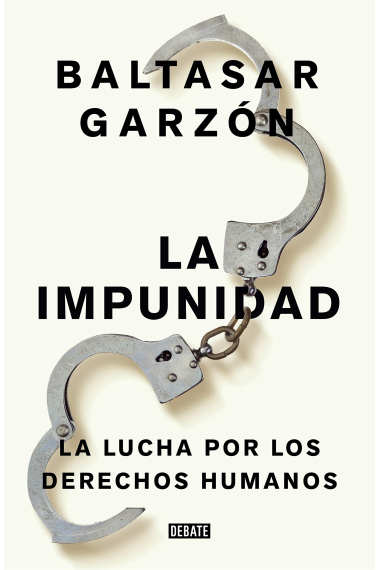 BALTASAR GARZÓN

LA IMPUNIDAD

LA LUCHA POR LOS DERECHOS HUMANOS

DEBATE